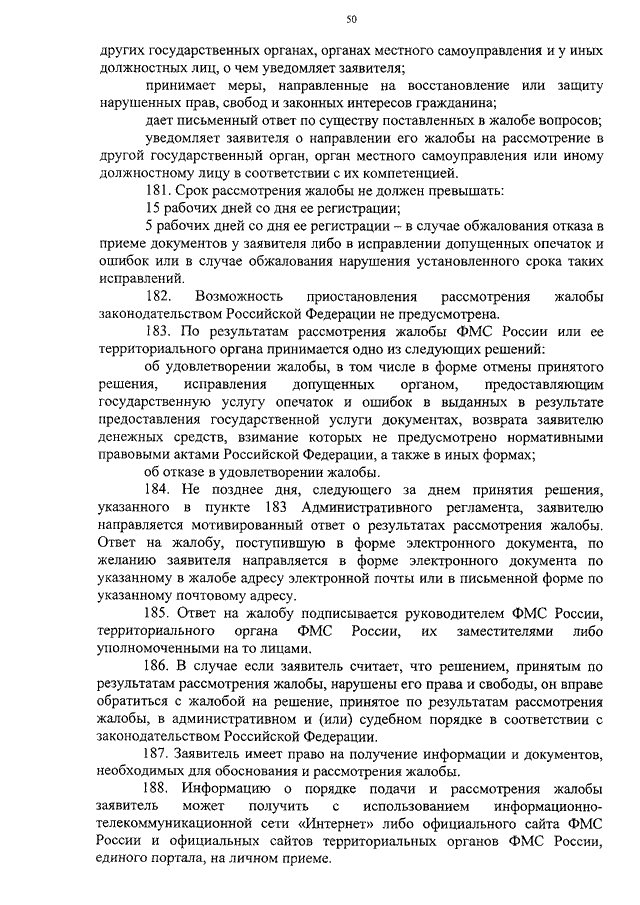 50

других государственных органах, органах местного самоуправления и у иных должностных лиц, о чем уведомляет заявителя;

принимает меры, направленные на восстановление или защиту нарушенных прав, свобод и законных интересов гражданина;

дает письменный ответ по существу поставленных в жалобе вопросов;

уведомляет заявителя о направлении его жалобы на рассмотрение в другой государственный орган, орган местного самоуправления или иному должностному лицу в соответствии с их компетенцией.

181. Срок рассмотрения жалобы не должен превышать:

15 рабочих дней со дня ее регистрации;

5 рабочих дней со дня ее регистрации – в случае обжалования отказа в приеме документов у заявителя либо в исправлении допущенных опечаток и ошибок или в случае обжалования нарушения установленного срока таких исправлений.

182. Возможность приостановления рассмотрения жалобы законодательством Российской Федерации не предусмотрена.

183. По результатам рассмотрения жалобы ФМС России или ее территориального органа принимается одно из следующих решений:

об удовлетворении жалобы, в том числе в форме отмены принятого решения, исправления допущенных органом, предоставляющим государственную услугу опечаток и ошибок в выданных в результате предоставления государственной услуги документах, возврата заявителю денежных средств, взимание которых не предусмотрено нормативными правовыми актами Российской Федерации, а также в иных формах;

об отказе в удовлетворении жалобы.

184. Не позднее дня, следующего за днем принятия решения, указанного в пункте 183 Административного регламента, заявителю направляется мотивированный ответ о результатах рассмотрения жалобы. Ответ на жалобу, поступившую в форме электронного документа, по желанию заявителя направляется в форме электронного документа по указанному в жалобе адресу электронной почты или в письменной форме по указанному почтовому адресу.

185. Ответ на жалобу подписывается руководителем ФМС России, территориального органа ФМС России, их заместителями либо уполномоченными на то лицами.

186. В случае если заявитель считает, что решением, принятым по результатам рассмотрения жалобы, нарушены его права и свободы, он вправе обратиться с жалобой на решение, принятое по результатам рассмотрения жалобы, в административном и (или) судебном порядке в соответствии с законодательством Российской Федерации.

187. Заявитель имеет право на получение информации и документов, необходимых для обоснования и рассмотрения жалобы.

188. Информацию о порядке подачи и рассмотрения жалобы заявитель может получить с использованием информационно-телекоммуникационной сети «Интернет» либо официального сайта ФМС России и официальных сайтов территориальных органов ФМС России, единого портала, на личном приеме.